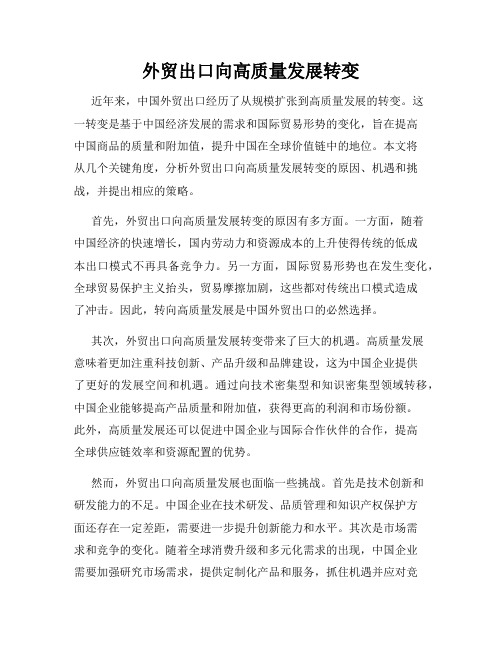 外贸出口向高质量发展转变

近年来，中国外贸出口经历了从规模扩张到高质量发展的转变。这一转变是基于中国经济发展的需求和国际贸易形势的变化，旨在提高中国商品的质量和附加值，提升中国在全球价值链中的地位。本文将从几个关键角度，分析外贸出口向高质量发展转变的原因、机遇和挑战，并提出相应的策略。

首先，外贸出口向高质量发展转变的原因有多方面。一方面，随着中国经济的快速增长，国内劳动力和资源成本的上升使得传统的低成本出口模式不再具备竞争力。另一方面，国际贸易形势也在发生变化，全球贸易保护主义抬头，贸易摩擦加剧，这些都对传统出口模式造成了冲击。因此，转向高质量发展是中国外贸出口的必然选择。

其次，外贸出口向高质量发展转变带来了巨大的机遇。高质量发展意味着更加注重科技创新、产品升级和品牌建设，这为中国企业提供了更好的发展空间和机遇。通过向技术密集型和知识密集型领域转移，中国企业能够提高产品质量和附加值，获得更高的利润和市场份额。此外，高质量发展还可以促进中国企业与国际合作伙伴的合作，提高全球供应链效率和资源配置的优势。

然而，外贸出口向高质量发展也面临一些挑战。首先是技术创新和研发能力的不足。中国企业在技术研发、品质管理和知识产权保护方面还存在一定差距，需要进一步提升创新能力和水平。其次是市场需求和竞争的变化。随着全球消费升级和多元化需求的出现，中国企业需要加强研究市场需求，提供定制化产品和服务，抓住机遇并应对竞